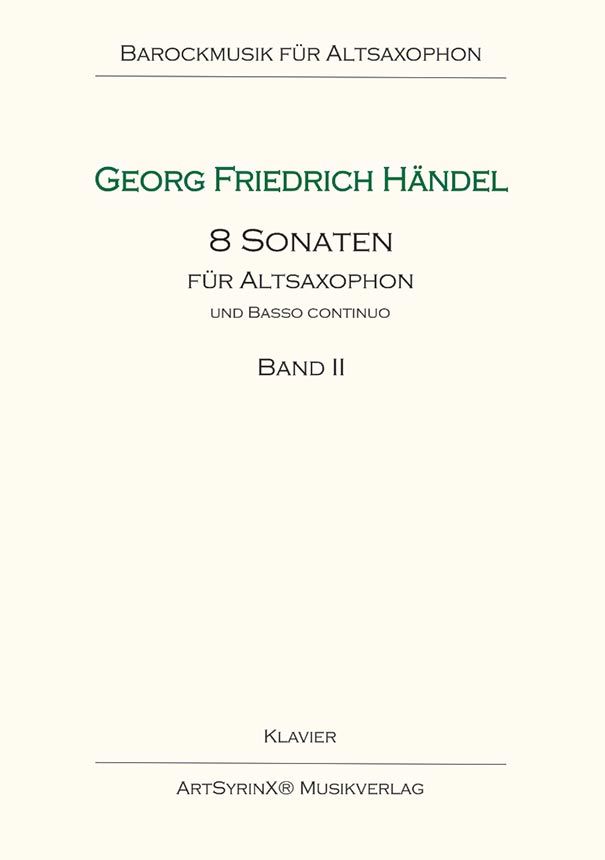 Barockmusik für Altsaxophon

Georg Friedrich Händel

8 Sonaten

für Altsaxophon

und Basso continuo

Band II

Klavier

ArtSyrinX® Musikverlag